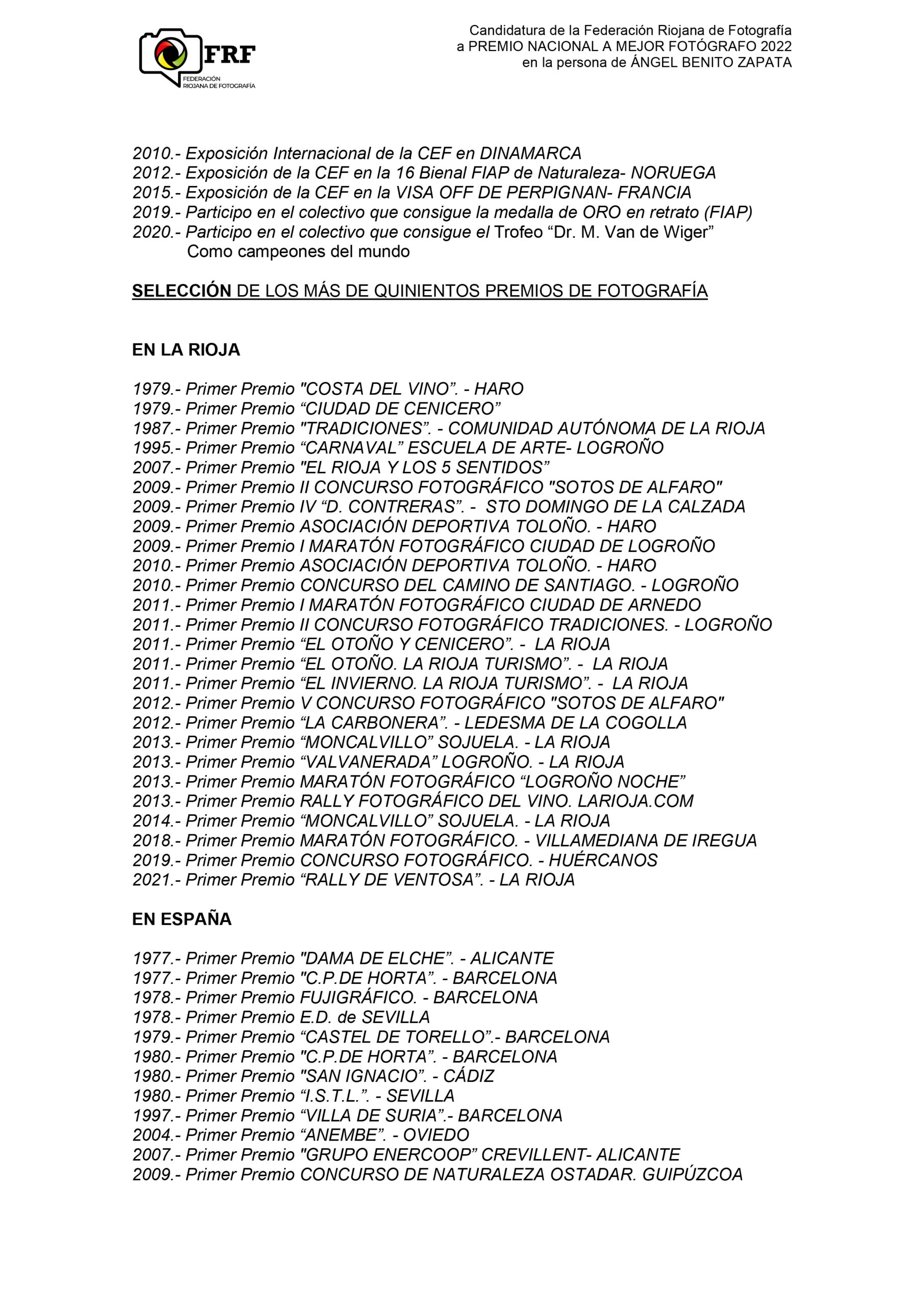 FRF
FEDERACIÓN RIOJANA DE FOTOGRAFÍA

Candidatura de la Federación Riojana de Fotografía
a PREMIO NACIONAL A MEJOR FOTÓGRAFO 2022
en la persona de ÁNGEL BENITO ZAPATA

2010.- Exposición Internacional de la CEF en DINAMARCA
2012.- Exposición de la CEF en la 16 Bienal FIAP de Naturaleza- NORUEGA
2015.- Exposición de la CEF en la VISA OFF DE PERPIGNAN- FRANCIA
2019.- Participo en el colectivo que consigue la medalla de ORO en retrato (FIAP)
2020.- Participo en el colectivo que consigue el Trofeo “Dr. M. Van de Wiger”
Como campeones del mundo

SELECCIÓN DE LOS MÁS DE QUINIENTOS PREMIOS DE FOTOGRAFÍA

EN LA RIOJA

1979.- Primer Premio "COSTA DEL VINO”. - HARO
1979.- Primer Premio “CIUDAD DE CENICERO”
1987.- Primer Premio "TRADICIONES”. - COMUNIDAD AUTÓNOMA DE LA RIOJA
1995.- Primer Premio “CARNAVAL” ESCUELA DE ARTE- LOGROÑO
2007.- Primer Premio "EL RIOJA Y LOS 5 SENTIDOS”
2009.- Primer Premio II CONCURSO FOTOGRÁFICO "SOTOS DE ALFARO"
2009.- Primer Premio IV “D. CONTRERAS”. - STO DOMINGO DE LA CALZADA
2009.- Primer Premio ASOCIACIÓN DEPORTIVA TOLOÑO. - HARO
2009.- Primer Premio I MARATÓN FOTOGRÁFICO CIUDAD DE LOGROÑO
2010.- Primer Premio ASOCIACIÓN DEPORTIVA TOLOÑO. - HARO
2010.- Primer Premio CONCURSO DEL CAMINO DE SANTIAGO. - LOGROÑO
2011.- Primer Premio I MARATÓN FOTOGRÁFICO CIUDAD DE ARNEDO
2011.- Primer Premio II CONCURSO FOTOGRÁFICO TRADICIONES. - LOGROÑO
2011.- Primer Premio “EL OTOÑO Y CENICERO”. - LA RIOJA
2011.- Primer Premio “EL OTOÑO. LA RIOJA TURISMO”. - LA RIOJA
2011.- Primer Premio “EL INVIERNO. LA RIOJA TURISMO”. - LA RIOJA
2012.- Primer Premio V CONCURSO FOTOGRÁFICO "SOTOS DE ALFARO"
2012.- Primer Premio “LA CARBONERA”. - LEDESMA DE LA COGOLLA
2013.- Primer Premio “MONCALVILLO” SOJUELA. - LA RIOJA
2013.- Primer Premio “VALVANERADA” LOGROÑO. - LA RIOJA
2013.- Primer Premio MARATÓN FOTOGRÁFICO “LOGROÑO NOCHE”
2013.- Primer Premio RALLY FOTOGRÁFICO DEL VINO. LARIOJA.COM
2014.- Primer Premio “MONCALVILLO” SOJUELA. - LA RIOJA
2018.- Primer Premio MARATÓN FOTOGRÁFICO. - VILLAMEDIANA DE IREGUA
2019.- Primer Premio CONCURSO FOTOGRÁFICO. - HUÉRCANOS
2021.- Primer Premio “RALLY DE VENTOSA”. - LA RIOJA

EN ESPAÑA

1977.- Primer Premio "DAMA DE ELCHE”. - ALICANTE
1977.- Primer Premio "C.P.DE HORTA”. - BARCELONA
1978.- Primer Premio FUJIGRÁFICO. - BARCELONA
1978.- Primer Premio E.D. de SEVILLA
1979.- Primer Premio “CASTEL DE TORELLO”.- BARCELONA
1980.- Primer Premio "C.P.DE HORTA”. - BARCELONA
1980.- Primer Premio "SAN IGNACIO”. - CÁDIZ
1980.- Primer Premio “I.S.T.L.”. - SEVILLA
1997.- Primer Premio “VILLA DE SURIA”.- BARCELONA
2004.- Primer Premio “ANEMBE”. - OVIEDO
2007.- Primer Premio "GRUPO ENERCOOP” CREVILLENT- ALICANTE
2009.- Primer Premio CONCURSO DE NATURALEZA OSTADAR. GUIPÚZCOA